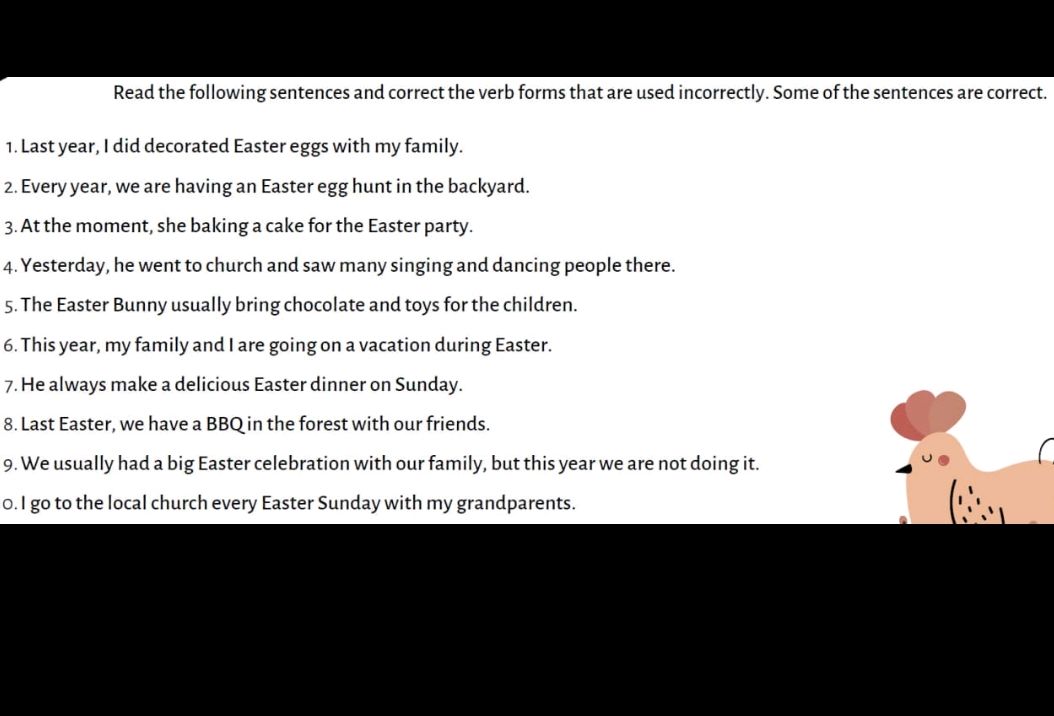 Read the following sentences and correct the verb forms that are used incorrectly. Some of the sentences are correct.

1. Last year, I did decorated Easter eggs with my family.

2. Every year, we are having an Easter egg hunt in the backyard.

3. At the moment, she baking a cake for the Easter party.

4. Yesterday, he went to church and saw many singing and dancing people there.

5. The Easter Bunny usually bring chocolate and toys for the children.

6. This year, my family and I are going on a vacation during Easter.

7. He always make a delicious Easter dinner on Sunday.

8. Last Easter, we have a BBQ in the forest with our friends.

9. We usually had a big Easter celebration with our family, but this year we are not doing it.

0. I go to the local church every Easter Sunday with my grandparents.